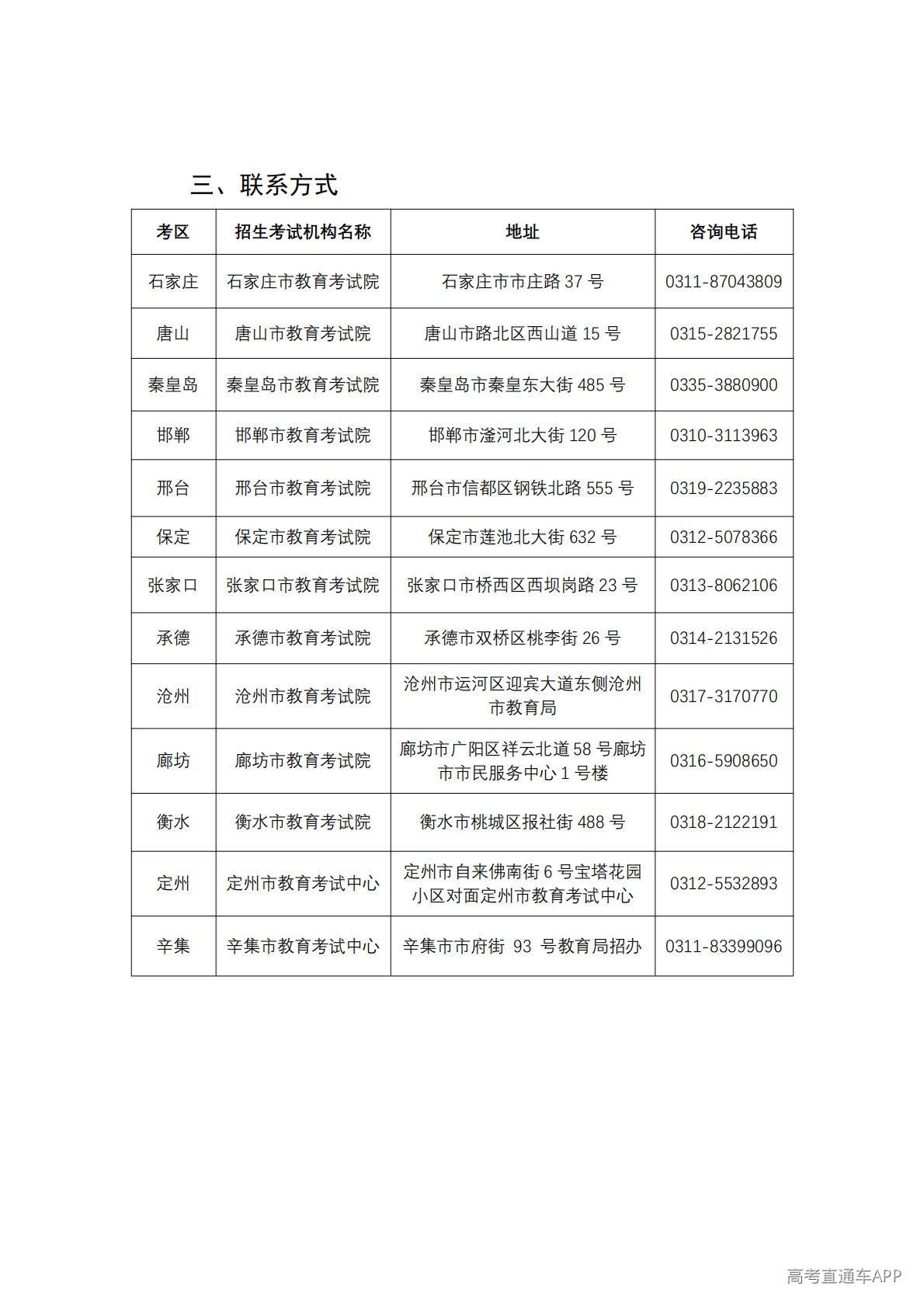 三、联系方式

| 考区 | 招生考试机构名称 | 地址 | 咨询电话 |
|---|---|---|---|
| 石家庄 | 石家庄市教育考试院 | 石家庄市市庄路 37 号 | 0311-87043809 |
| 唐山 | 唐山市教育考试院 | 唐山市路北区西山道 15 号 | 0315-2821755 |
| 秦皇岛 | 秦皇岛市教育考试院 | 秦皇岛市秦皇东大街 485 号 | 0335-3880900 |
| 邯郸 | 邯郸市教育考试院 | 邯郸市滏河北大街 120 号 | 0310-3113963 |
| 邢台 | 邢台市教育考试院 | 邢台市信都区钢铁北路 555 号 | 0319-2235883 |
| 保定 | 保定市教育考试院 | 保定市莲池北大街 632 号 | 0312-5078366 |
| 张家口 | 张家口市教育考试院 | 张家口市桥西区西坝岗路 23 号 | 0313-8062106 |
| 承德 | 承德市教育考试院 | 承德市双桥区桃李街 26 号 | 0314-2131526 |
| 沧州 | 沧州市教育考试院 | 沧州市运河区迎宾大道东侧沧州市教育局 | 0317-3170770 |
| 廊坊 | 廊坊市教育考试院 | 廊坊市广阳区祥云北道 58 号廊坊市市民服务中心 1 号楼 | 0316-5908650 |
| 衡水 | 衡水市教育考试院 | 衡水市桃城区报社街 488 号 | 0318-2122191 |
| 定州 | 定州市教育考试中心 | 定州市自来佛南街 6 号宝塔花园小区对面定州市教育考试中心 | 0312-5532893 |
| 辛集 | 辛集市教育考试中心 | 辛集市市府街 93 号教育局招办 | 0311-83399096 |

高考直通车APP